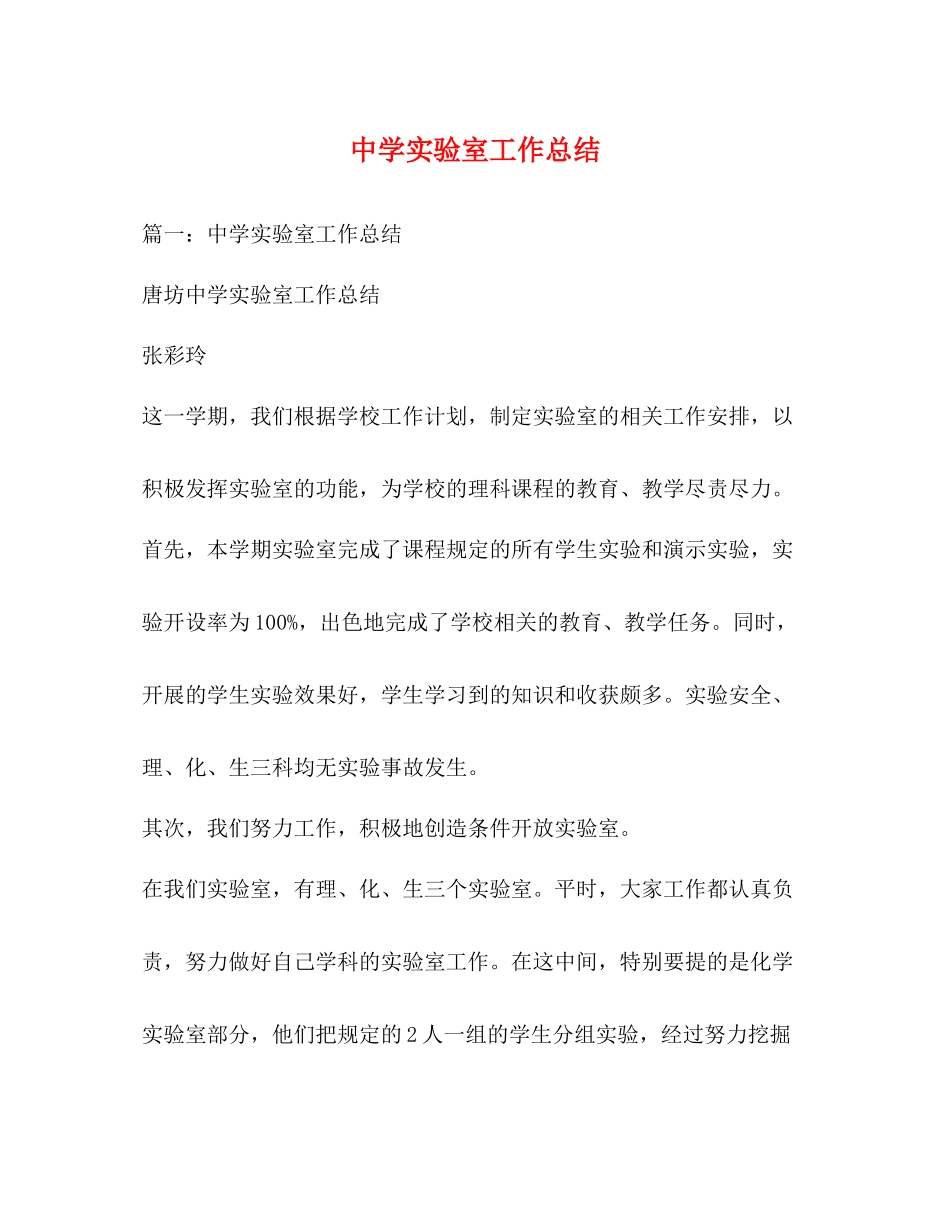 中学实验室工作总结

篇一：中学实验室工作总结

唐坊中学实验室工作总结

张彩玲

这一学期，我们根据学校工作计划，制定实验室的相关工作安排，以积极发挥实验室的功能，为学校的理科课程的教育、教学尽责尽力。

首先，本学期实验室完成了课程规定的所有学生实验和演示实验，实验开设率为100%，出色地完成了学校相关的教育、教学任务。同时，开展的学生实验效果好，学生学习到的知识和收获颇多。实验安全、理、化、生三科均无实验事故发生。

其次，我们努力工作，积极地创造条件开放实验室。

在我们实验室，有理、化、生三个实验室。平时，大家工作都认真负责，努力做好自己学科的实验室工作。在这中间，特别要提的是化学实验室部分，他们把规定的2人一组的学生分组实验，经过努力挖掘